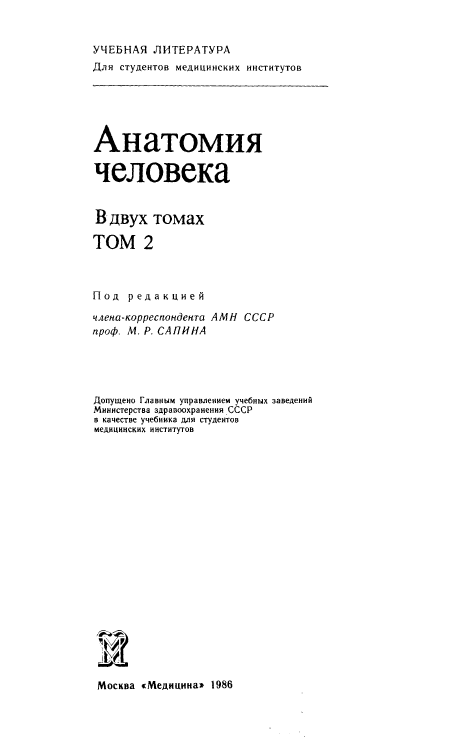 УЧЕБНАЯ ЛИТЕРАТУРА
Для студентов медицинских институтов

Анатомия человека

В двух томах
ТОМ 2

Под редакцией
члена-корреспондента АМН СССР
проф. М. Р. САПИНА

Допущено Главным управлением учебных заведений Министерства здравоохранения СССР в качестве учебника для студентов медицинских институтов

Москва «Медицина» 1986